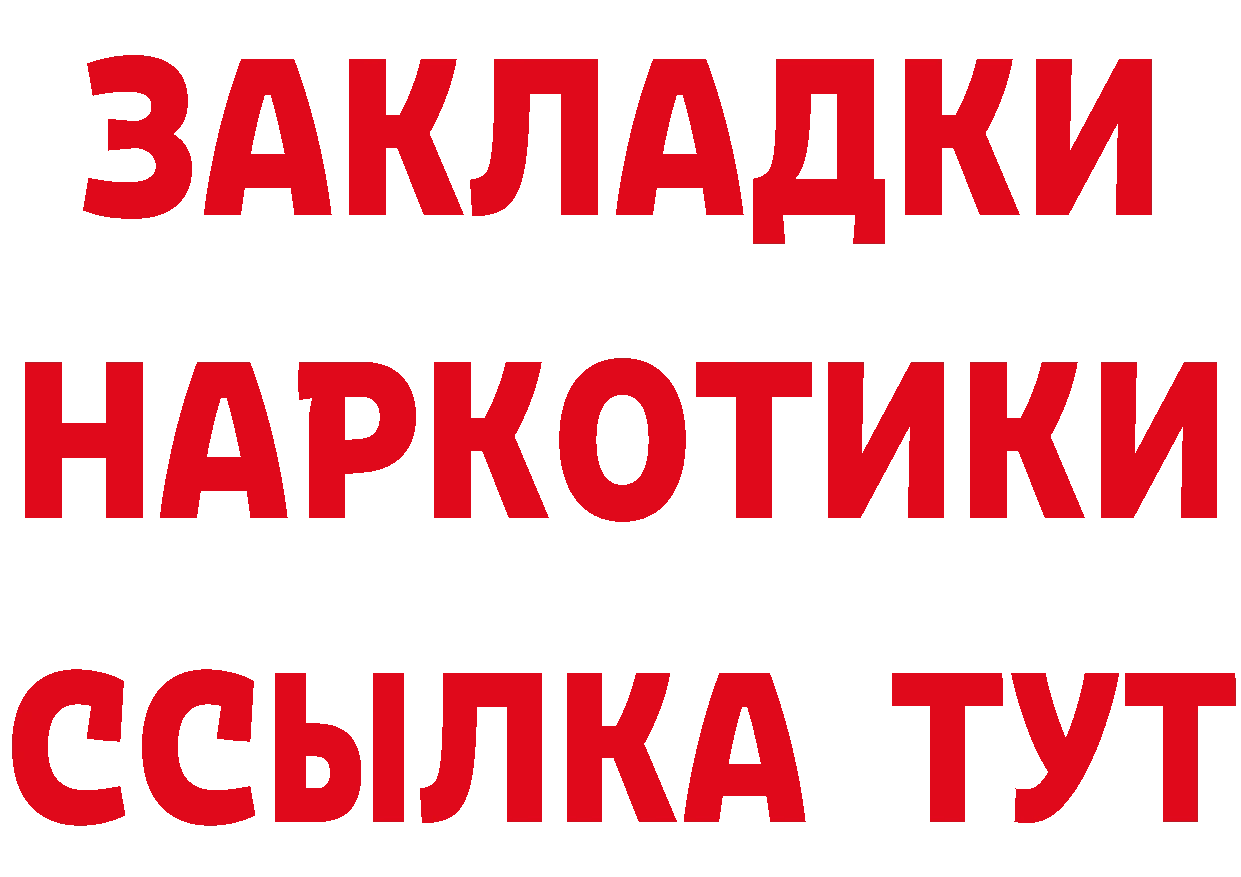 ЗАКЛАДКИ НАРКОТИКИ ССЫЛКА ТУТ